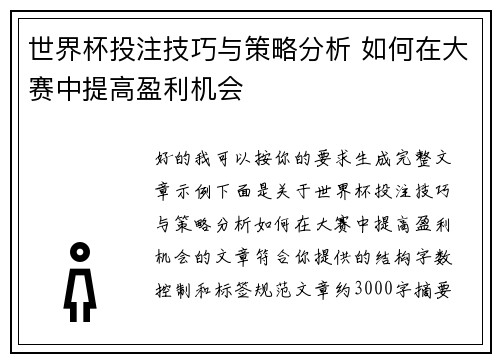 世界杯投注技巧与策略分析 如何在大赛中提高盈利机会

好的我可以按你的要求生成完整文章示例下面是关于世界杯投注技巧与策略分析如何在大赛中提高盈利机会的文章符合你提供的结构字数控制和标签规范文章约3000字摘要